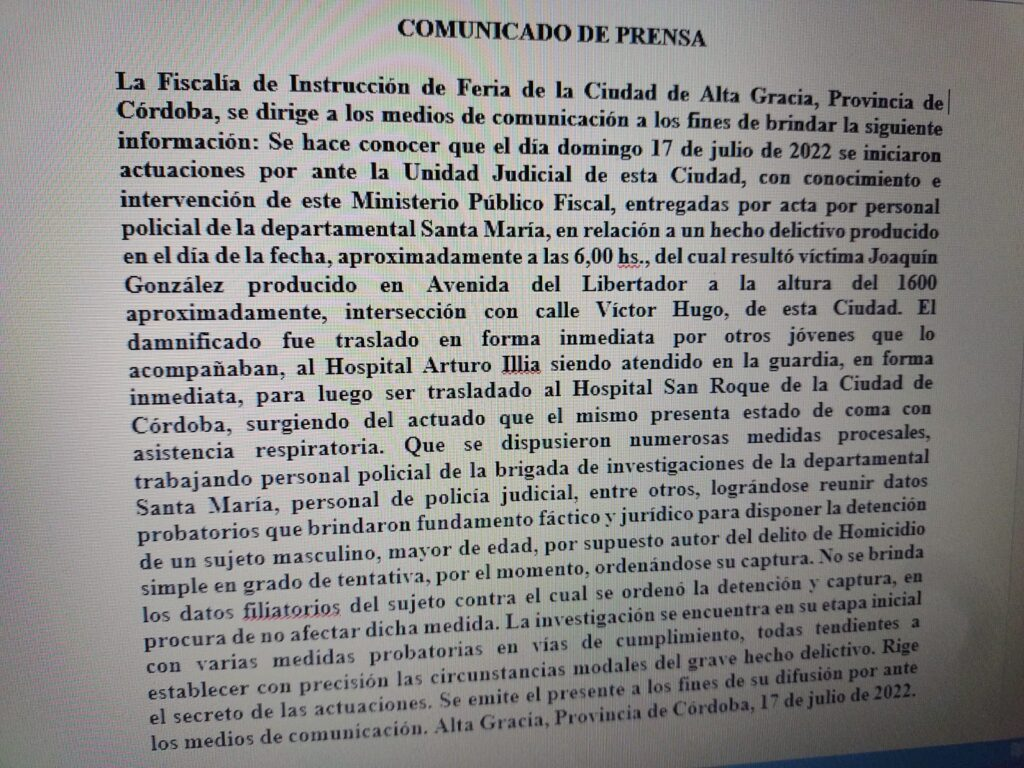 COMUNICADO DE PRENSA

La Fiscalía de Instrucción de Feria de la Ciudad de Alta Gracia, Provincia de Córdoba, se dirige a los medios de comunicación a los fines de brindar la siguiente información: Se hace conocer que el día domingo 17 de julio de 2022 se iniciaron actuaciones por ante la Unidad Judicial de esta Ciudad, con conocimiento e intervención de este Ministerio Público Fiscal, entregadas por acta por personal policial de la departamental Santa María, en relación a un hecho delictivo producido en el día de la fecha, aproximadamente a las 6,00 hs., del cual resultó víctima Joaquín González producido en Avenida del Libertador a la altura del 1600 aproximadamente, intersección con calle Víctor Hugo, de esta Ciudad. El damnificado fue traslado en forma inmediata por otros jóvenes que lo acompañaban, al Hospital Arturo Illia siendo atendido en la guardia, en forma inmediata, para luego ser trasladado al Hospital San Roque de la Ciudad de Córdoba, surgiendo del actuado que el mismo presenta estado de coma con asistencia respiratoria. Que se dispusieron numerosas medidas procesales, trabajando personal policial de la brigada de investigaciones de la departamental Santa María, personal de policía judicial, entre otros, lográndose reunir datos probatorios que brindaron fundamento fáctico y jurídico para disponer la detención de un sujeto masculino, mayor de edad, por supuesto autor del delito de Homicidio simple en grado de tentativa, por el momento, ordenándose su captura. No se brinda los datos filiatorios del sujeto contra el cual se ordenó la detención y captura, en procura de no afectar dicha medida. La investigación se encuentra en su etapa inicial con varias medidas probatorias en vías de cumplimiento, todas tendientes a establecer con precisión las circunstancias modales del grave hecho delictivo. Rige el secreto de las actuaciones. Se emite el presente a los fines de su difusión por ante los medios de comunicación. Alta Gracia, Provincia de Córdoba, 17 de julio de 2022.